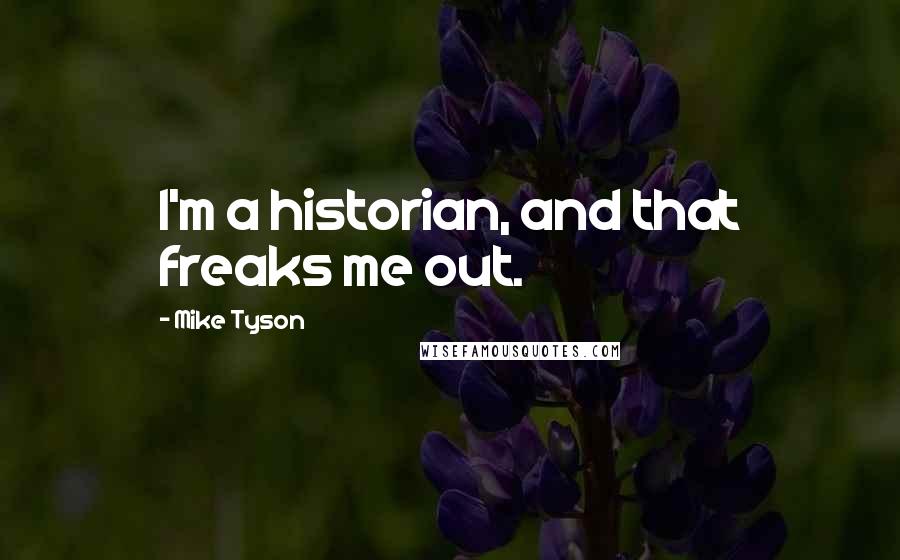 I'm a historian, and that freaks me out.

- Mike Tyson

WISEFAMOUSQUOTES.COM